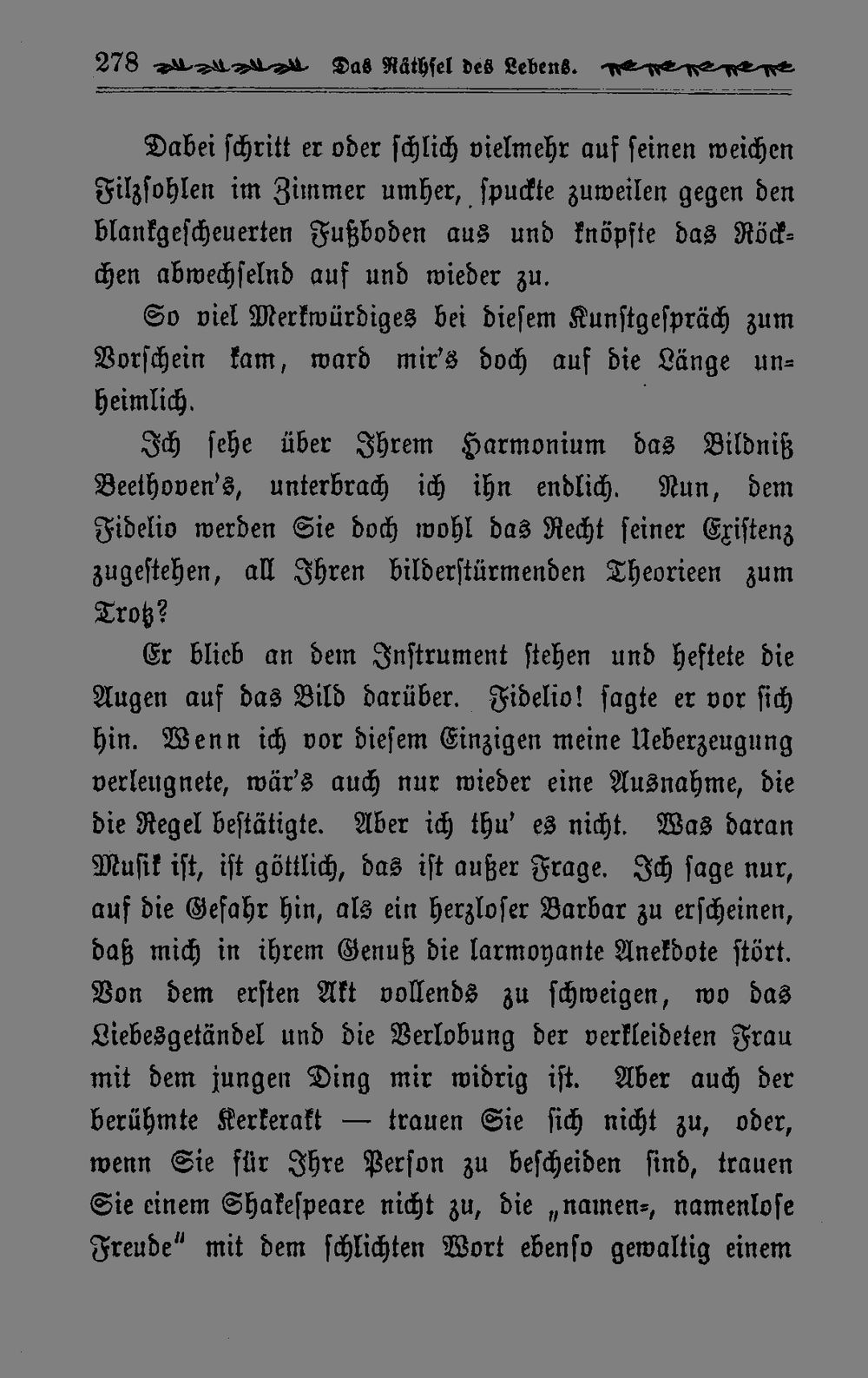 278 Das Räthsel des Lebens.

Dabei schritt er oder schlich vielmehr auf seinen weichen Filzsohlen im Zimmer umher, spuckte zuweilen gegen den blankgescheuerten Fußboden aus und knöpfte das Röckchen abwechselnd auf und wieder zu.

So viel Merkwürdiges bei diesem Kunstgespräch zum Vorschein kam, ward mir's doch auf die Länge unheimlich.

Ich sehe über Ihrem Harmonium das Bildniß Beethoven's, unterbrach ich ihn endlich. Nun, dem Fidelio werden Sie doch wohl das Recht seiner Existenz zugestehen, all Ihren bilderstürmenden Theorieen zum Trotz?

Er blieb an dem Instrument stehen und heftete die Augen auf das Bild darüber. Fidelio! sagte er vor sich hin. Wenn ich vor diesem Einzigen meine Ueberzeugung verleugnete, wär's auch nur wieder eine Ausnahme, die die Regel bestätigte. Aber ich thu' es nicht. Was daran Musik ist, ist göttlich, das ist außer Frage. Ich sage nur, auf die Gefahr hin, als ein herzloser Barbar zu erscheinen, daß mich in ihrem Genuß die larmoyante Anekdote stört. Von dem ersten Akt vollends zu schweigen, wo das Liebesgetändel und die Verlobung der verkleideten Frau mit dem jungen Ding mir widrig ist. Aber auch der berühmte Kerkerakt — trauen Sie sich nicht zu, oder, wenn Sie für Ihre Person zu bescheiden sind, trauen Sie einem Shakespeare nicht zu, die „namen-, namenlose Freude" mit dem schlichten Wort ebenso gewaltig einem